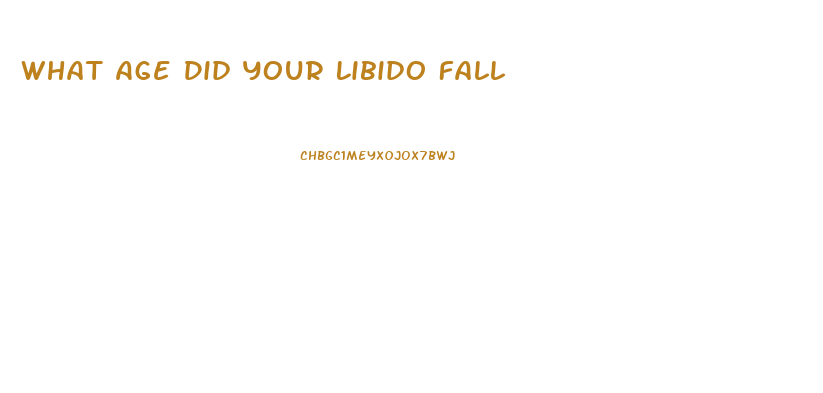 WHAT AGE DID YOUR LIBIDO FALL

CHBGC1MEYXOJOX7BWJ